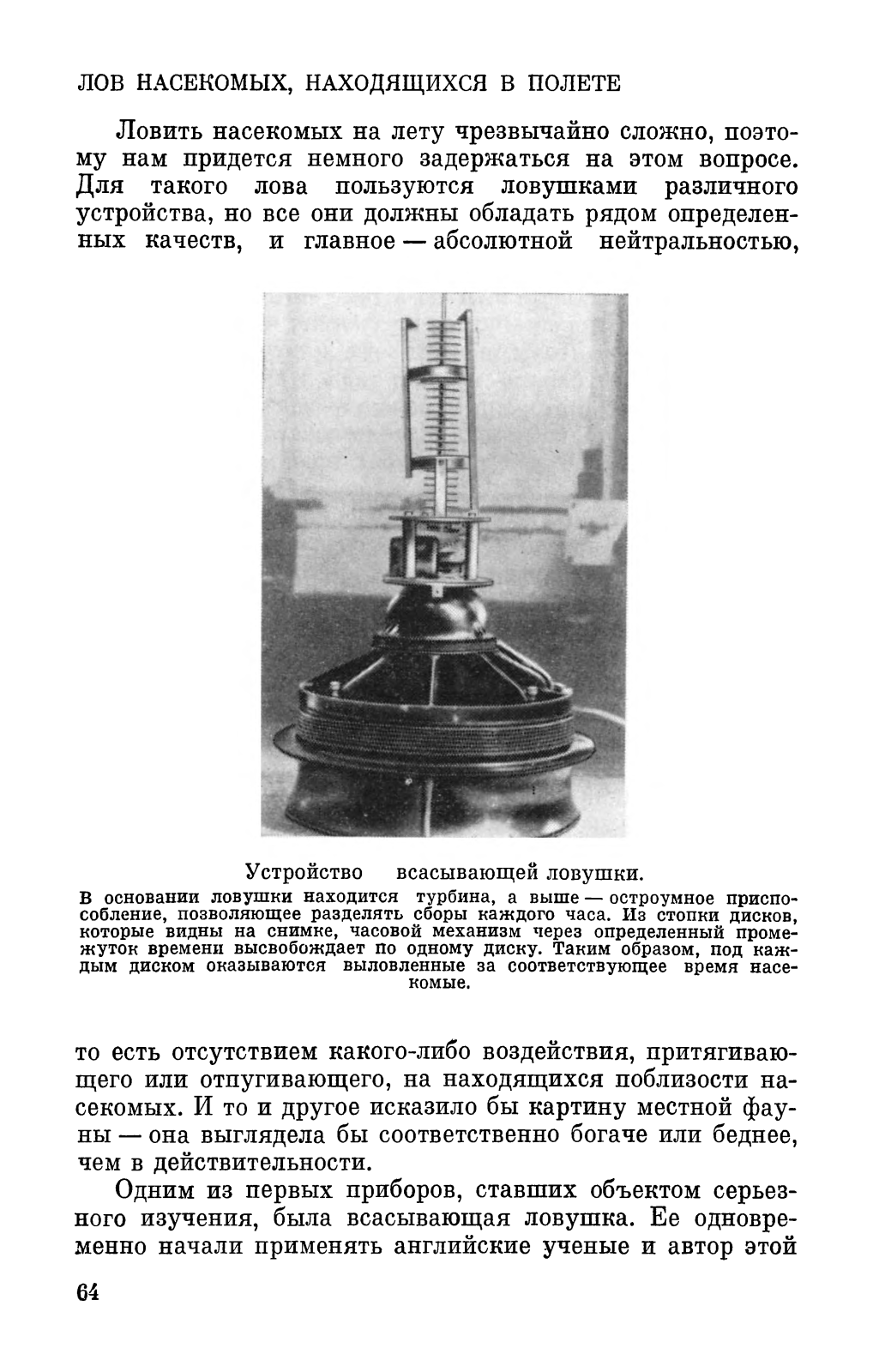 ЛОВ НАСЕКОМЫХ, НАХОДЯЩИХСЯ В ПОЛЕТЕ

Ловить насекомых на лету чрезвычайно сложно, поэтому нам придется немного задержаться на этом вопросе. Для такого лова пользуются ловушками различного устройства, но все они должны обладать рядом определенных качеств, и главное — абсолютной нейтральностью,

Устройство всасывающей ловушки.
В основании ловушки находится турбина, а выше — остроумное приспособление, позволяющее разделять сборы каждого часа. Из стопки дисков, которые видны на снимке, часовой механизм через определенный промежуток времени высвобождает по одному диску. Таким образом, под каждым диском оказываются выловленные за соответствующее время насекомые.

то есть отсутствием какого-либо воздействия, притягивающего или отпугивающего, на находящихся поблизости насекомых. И то и другое исказило бы картину местной фауны — она выглядела бы соответственно богаче или беднее, чем в действительности.

Одним из первых приборов, ставших объектом серьезного изучения, была всасывающая ловушка. Ее одновременно начали применять английские ученые и автор этой

64